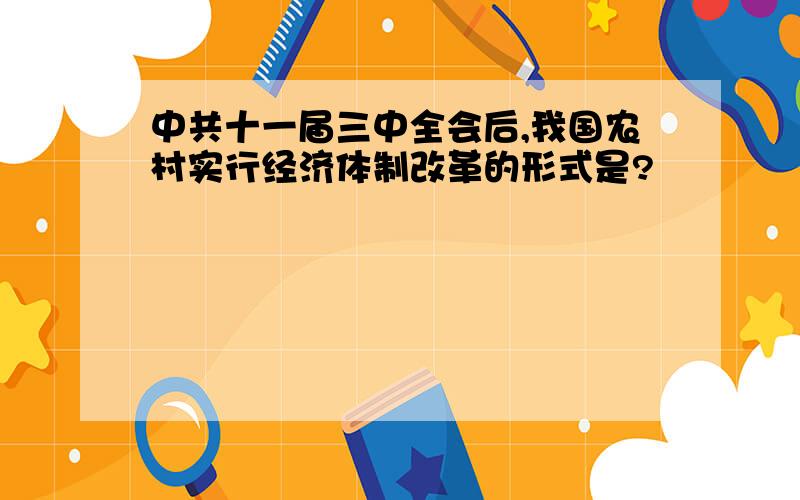 中共十一届三中全会后,我国农村实行经济体制改革的形式是?